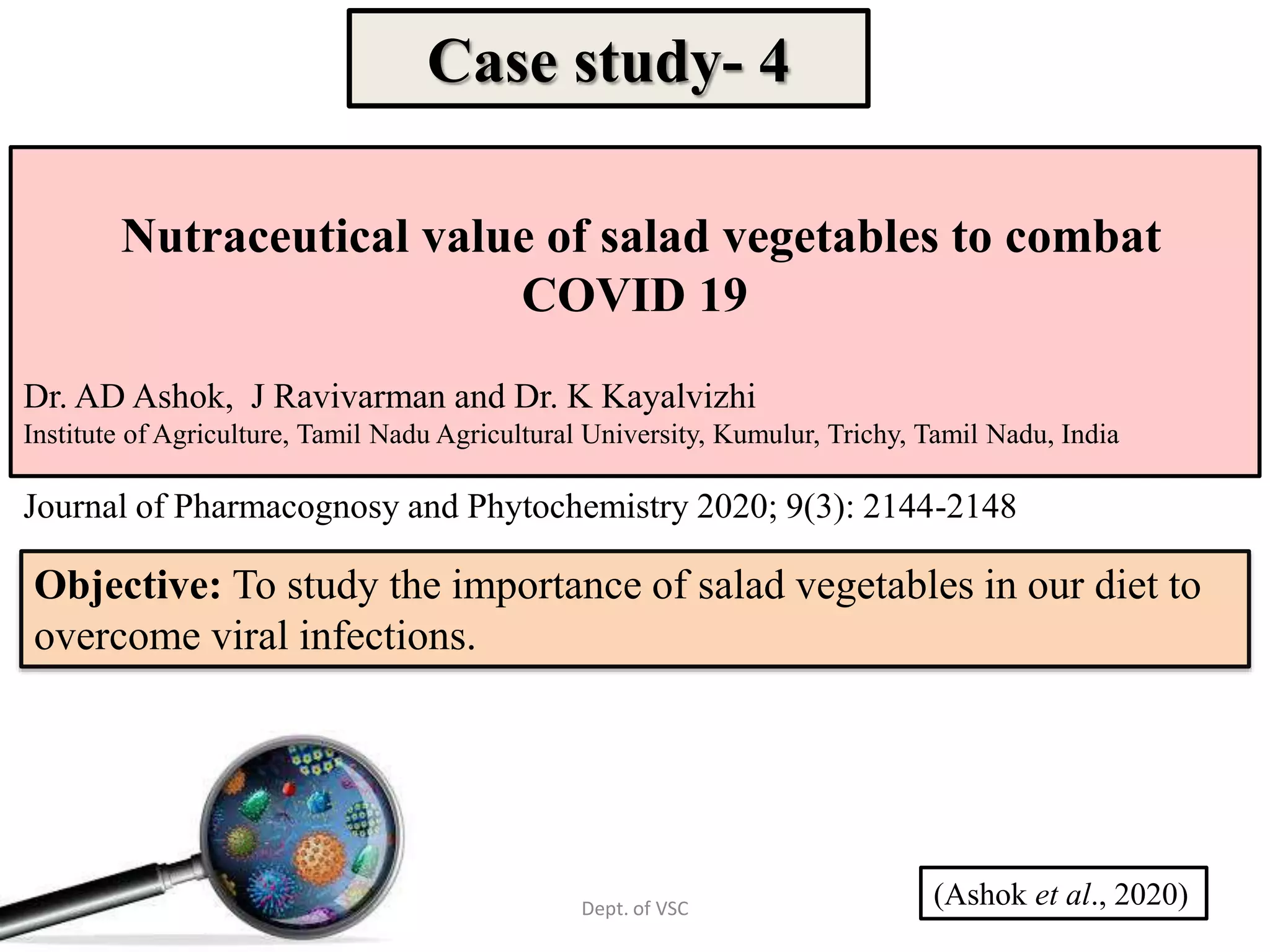 Case study- 4

Nutraceutical value of salad vegetables to combat COVID 19

Dr. AD Ashok, J Ravivarman and Dr. K Kayalvizhi
Institute of Agriculture, Tamil Nadu Agricultural University, Kumulur, Trichy, Tamil Nadu, India

Journal of Pharmacognosy and Phytochemistry 2020; 9(3): 2144-2148

Objective: To study the importance of salad vegetables in our diet to overcome viral infections.

Dept. of VSC

(Ashok et al., 2020)